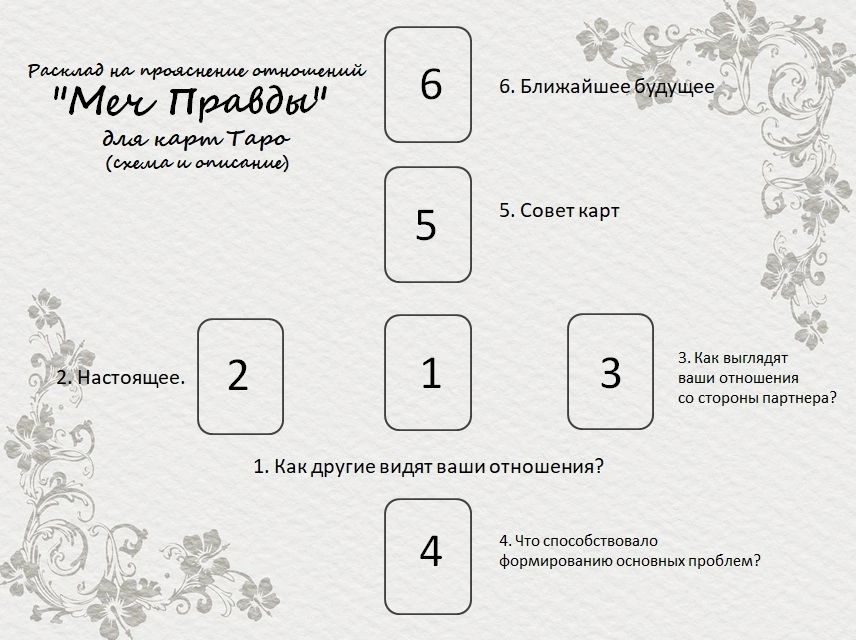 Расклад на прояснение отношений
"Меч Правды"
для карт Таро
(схема и описание)

6

6. Ближайшее будущее

5

5. Совет карт

2. Настоящее.

2

1

3

3. Как выглядят ваши отношения со стороны партнера?

1. Как другие видят ваши отношения?

4

4. Что способствовало формированию основных проблем?